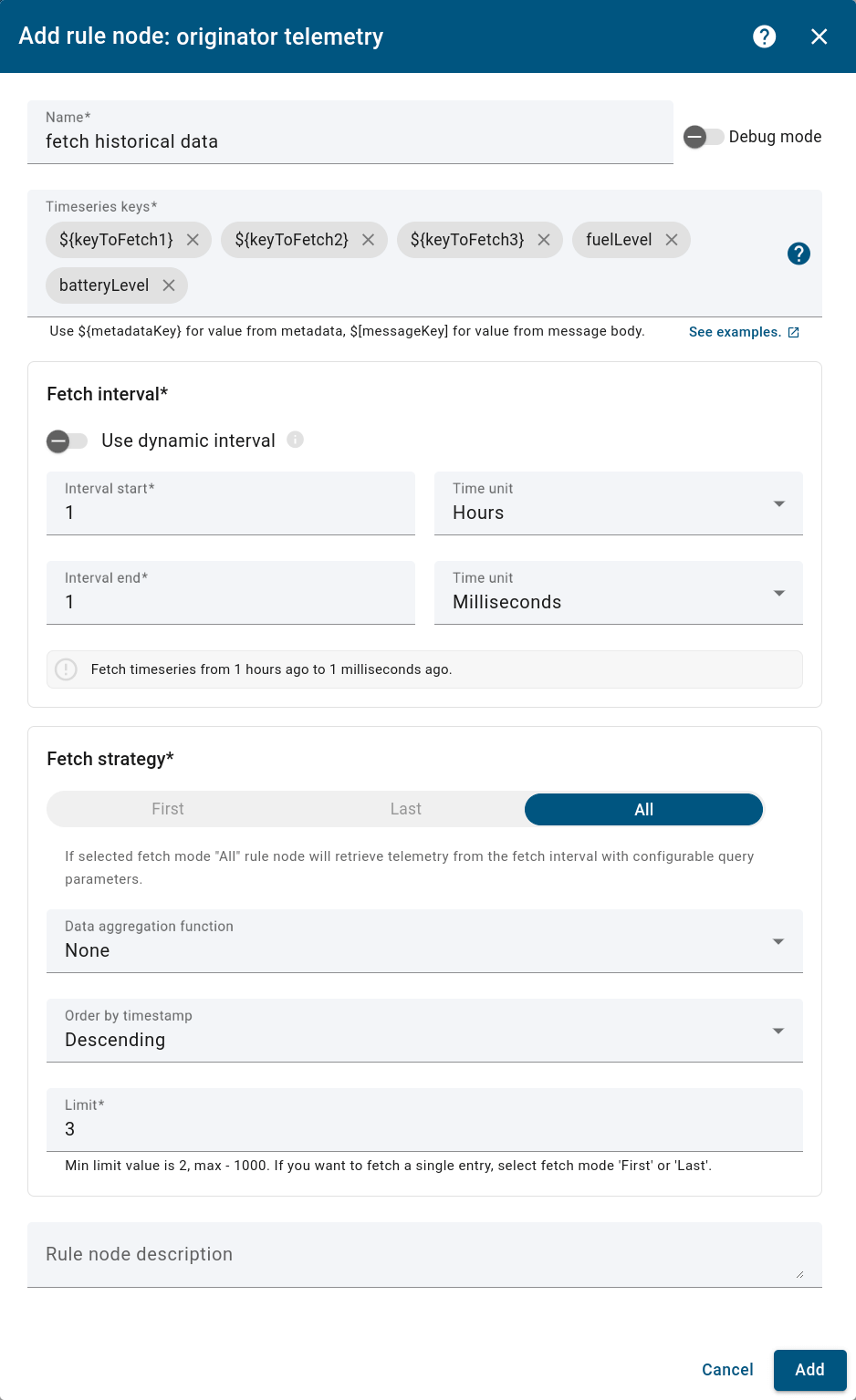 Add rule node: originator telemetry

Name*
fetch historical data

Debug mode

Timeseries keys*
${keyToFetch1} ${keyToFetch2} ${keyToFetch3} fuelLevel batteryLevel

Use ${metadataKey} for value from metadata, $[messageKey] for value from message body.

See examples.

Fetch interval*

Use dynamic interval

Interval start*
1

Time unit
Hours

Interval end*
1

Time unit
Milliseconds

Fetch timeseries from 1 hours ago to 1 milliseconds ago.

Fetch strategy*

First Last All

If selected fetch mode "All" rule node will retrieve telemetry from the fetch interval with configurable query parameters.

Data aggregation function
None

Order by timestamp
Descending

Limit*
3

Min limit value is 2, max - 1000. If you want to fetch a single entry, select fetch mode 'First' or 'Last'.

Rule node description

Cancel Add